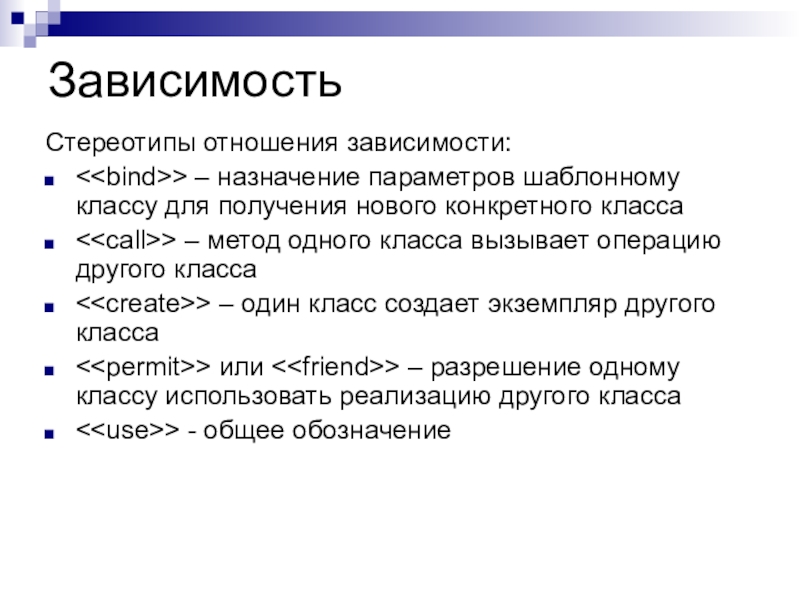 Зависимость

Стереотипы отношения зависимости:

<<bind>> – назначение параметров шаблонному классу для получения нового конкретного класса

<<call>> – метод одного класса вызывает операцию другого класса

<<create>> – один класс создает экземпляр другого класса

<<permit>> или <<friend>> – разрешение одному классу использовать реализацию другого класса

<<use>> - общее обозначение